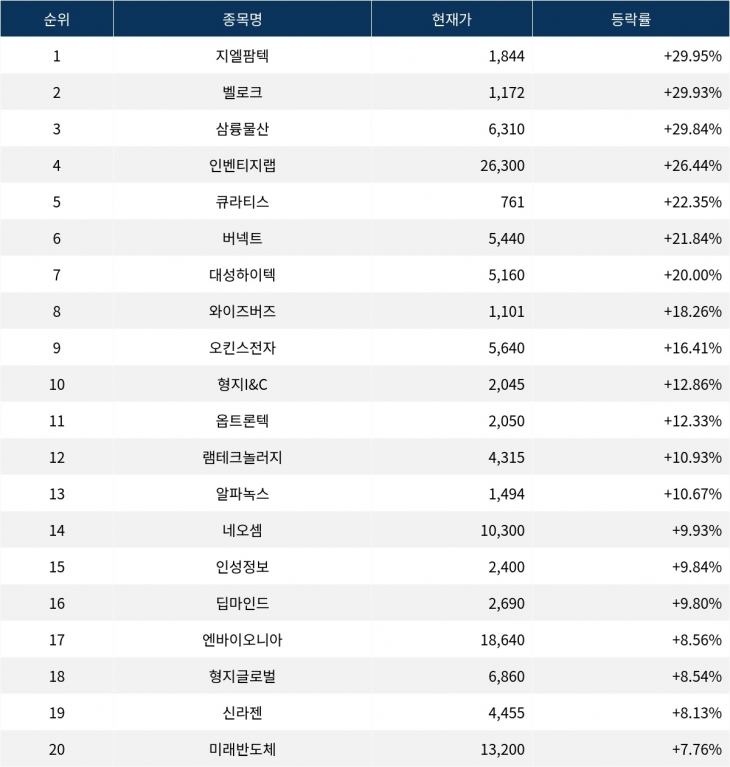 | 순위 | 종목명 | 현재가 | 등락률 |
|---|---|---|---|
| 1 | 지엘팜텍 | 1,844 | +29.95% |
| 2 | 벨로크 | 1,172 | +29.93% |
| 3 | 삼륭물산 | 6,310 | +29.84% |
| 4 | 인벤티지랩 | 26,300 | +26.44% |
| 5 | 큐라티스 | 761 | +22.35% |
| 6 | 버넥트 | 5,440 | +21.84% |
| 7 | 대성하이텍 | 5,160 | +20.00% |
| 8 | 와이즈버즈 | 1,101 | +18.26% |
| 9 | 오킨스전자 | 5,640 | +16.41% |
| 10 | 형지I&C | 2,045 | +12.86% |
| 11 | 옵트론텍 | 2,050 | +12.33% |
| 12 | 램테크놀러지 | 4,315 | +10.93% |
| 13 | 알파녹스 | 1,494 | +10.67% |
| 14 | 네오셈 | 10,300 | +9.93% |
| 15 | 인성정보 | 2,400 | +9.84% |
| 16 | 딥마인드 | 2,690 | +9.80% |
| 17 | 엔바이오니아 | 18,640 | +8.56% |
| 18 | 형지글로벌 | 6,860 | +8.54% |
| 19 | 신라젠 | 4,455 | +8.13% |
| 20 | 미래반도체 | 13,200 | +7.76% |